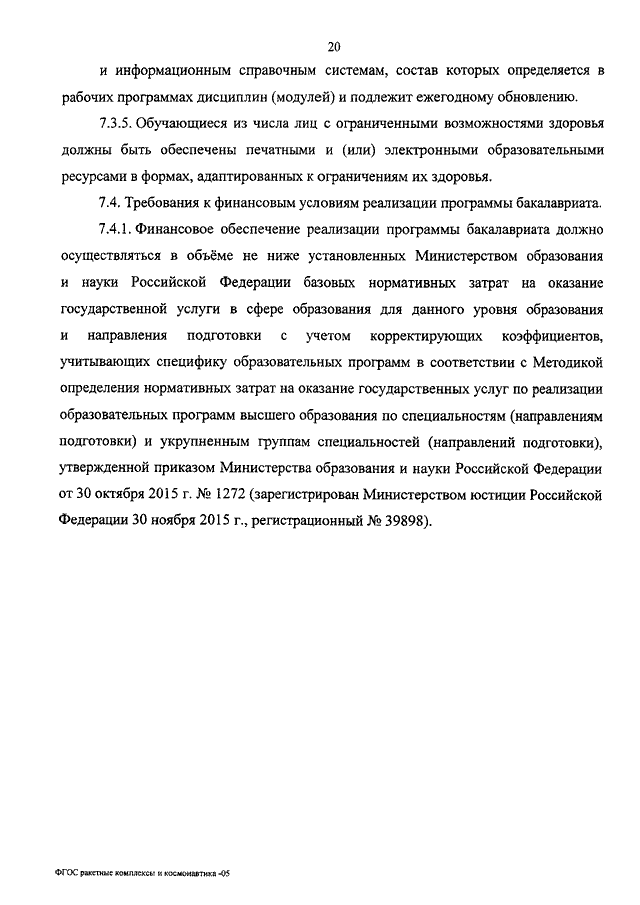 20

и информационным справочным системам, состав которых определяется в рабочих программах дисциплин (модулей) и подлежит ежегодному обновлению.

7.3.5. Обучающиеся из числа лиц с ограниченными возможностями здоровья должны быть обеспечены печатными и (или) электронными образовательными ресурсами в формах, адаптированных к ограничениям их здоровья.

7.4. Требования к финансовым условиям реализации программы бакалавриата.

7.4.1. Финансовое обеспечение реализации программы бакалавриата должно осуществляться в объёме не ниже установленных Министерством образования и науки Российской Федерации базовых нормативных затрат на оказание государственной услуги в сфере образования для данного уровня образования и направления подготовки с учетом корректирующих коэффициентов, учитывающих специфику образовательных программ в соответствии с Методикой определения нормативных затрат на оказание государственных услуг по реализации образовательных программ высшего образования по специальностям (направлениям подготовки) и укрупненным группам специальностей (направлений подготовки), утвержденной приказом Министерства образования и науки Российской Федерации от 30 октября 2015 г. № 1272 (зарегистрирован Министерством юстиции Российской Федерации 30 ноября 2015 г., регистрационный № 39898).

ФГОС ракетные комплексы и космонавтика -05